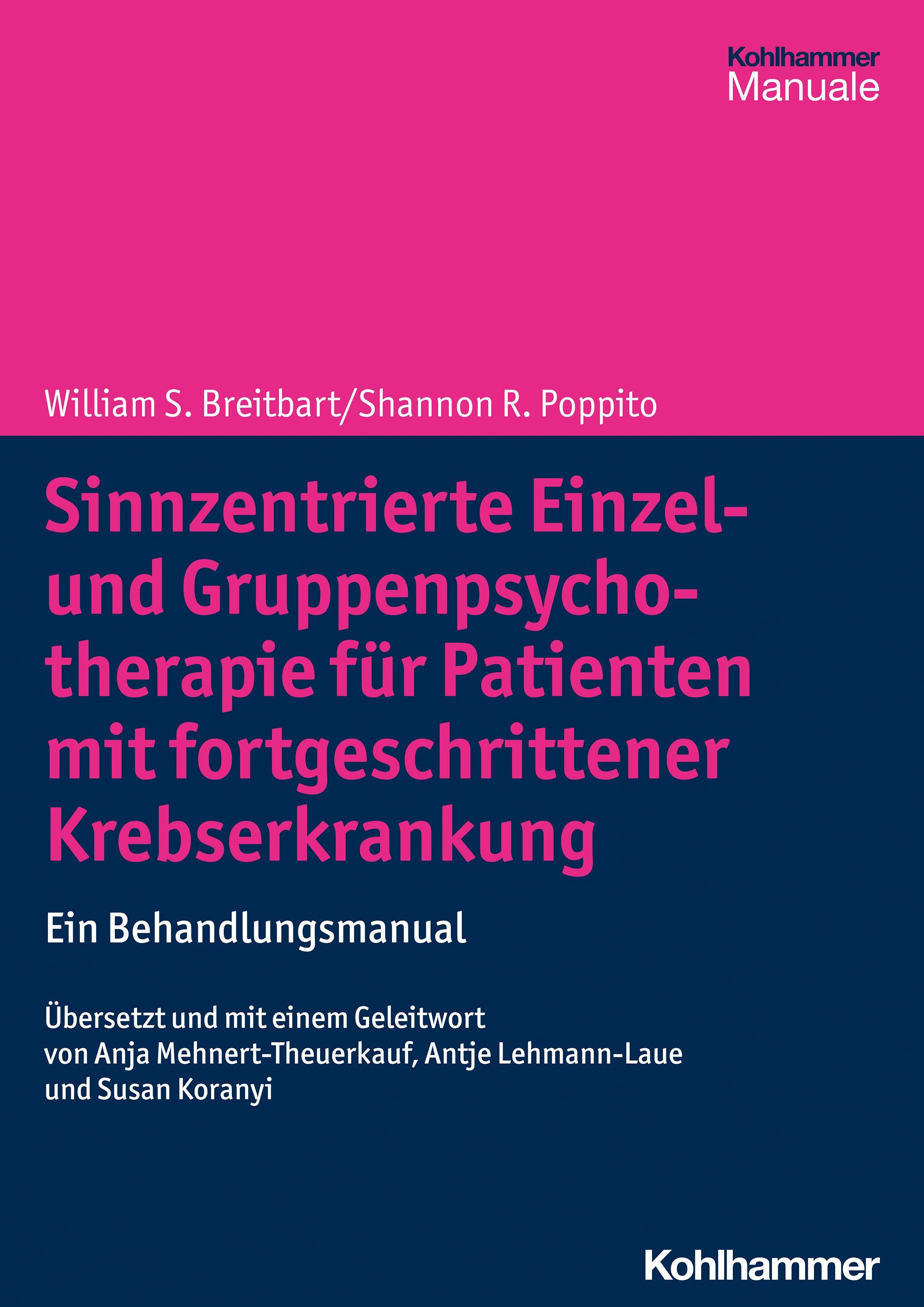 Kohlhammer
Manuale

William S. Breitbart/Shannon R. Poppito

Sinnzentrierte Einzel- und Gruppenpsychotherapie für Patienten mit fortgeschrittener Krebserkrankung

Ein Behandlungsmanual

Übersetzt und mit einem Geleitwort von Anja Mehnert-Theuerkauf, Antje Lehmann-Laue und Susan Koranyi

Kohlhammer